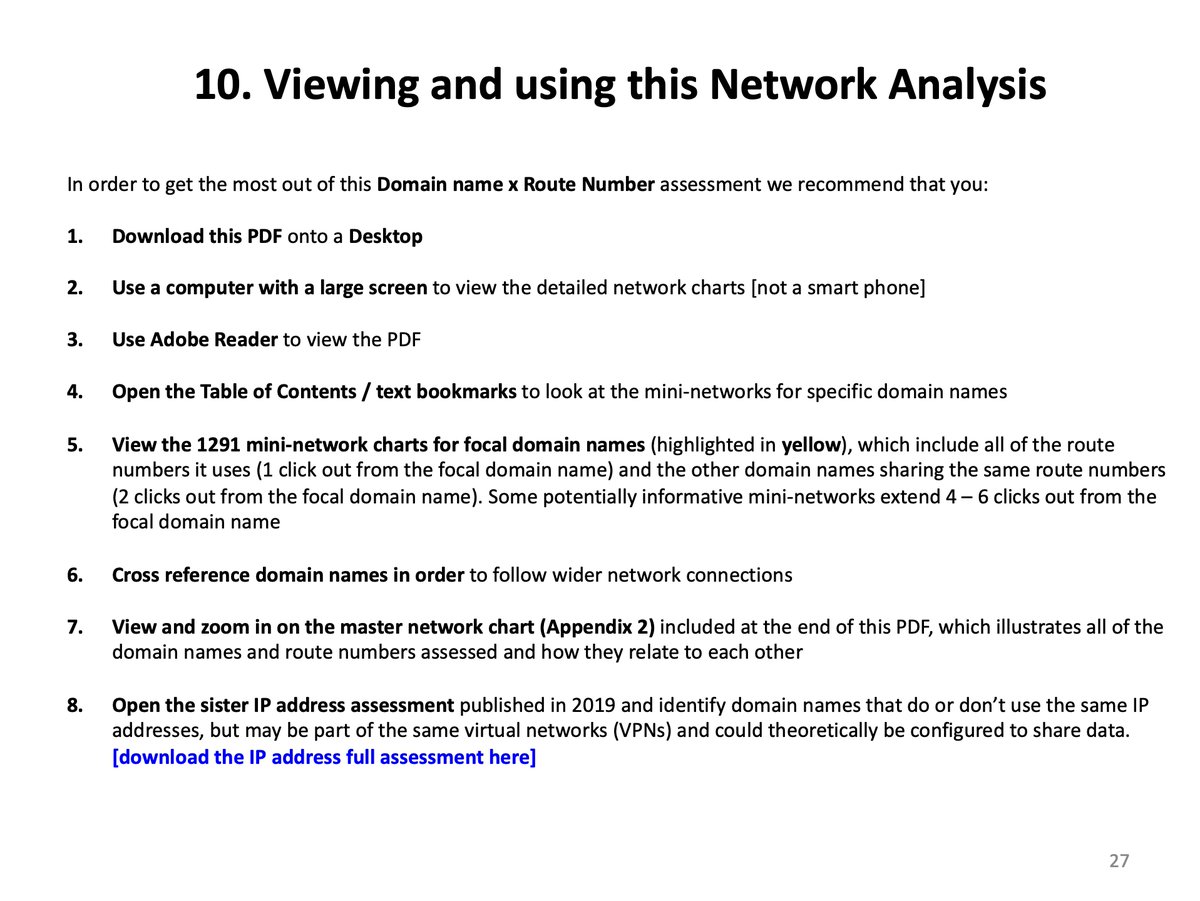 10. Viewing and using this Network Analysis

In order to get the most out of this Domain name x Route Number assessment we recommend that you:

1. Download this PDF onto a Desktop

2. Use a computer with a large screen to view the detailed network charts [not a smart phone]

3. Use Adobe Reader to view the PDF

4. Open the Table of Contents / text bookmarks to look at the mini-networks for specific domain names

5. View the 1291 mini-network charts for focal domain names (highlighted in yellow), which include all of the route numbers it uses (1 click out from the focal domain name) and the other domain names sharing the same route numbers (2 clicks out from the focal domain name). Some potentially informative mini-networks extend 4 – 6 clicks out from the focal domain name

6. Cross reference domain names in order to follow wider network connections

7. View and zoom in on the master network chart (Appendix 2) included at the end of this PDF, which illustrates all of the domain names and route numbers assessed and how they relate to each other

8. Open the sister IP address assessment published in 2019 and identify domain names that do or don't use the same IP addresses, but may be part of the same virtual networks (VPNs) and could theoretically be configured to share data. [download the IP address full assessment here]

27